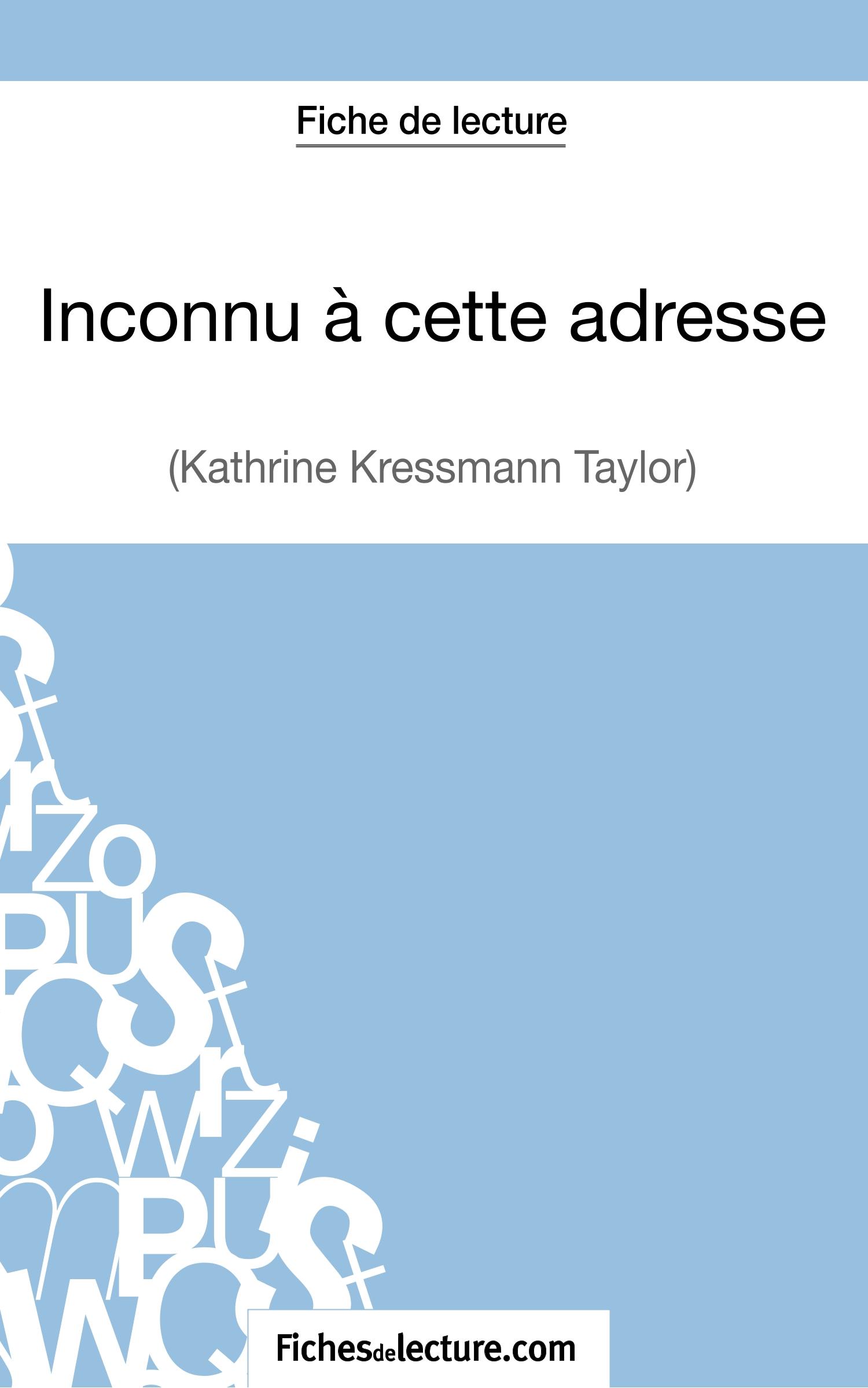 Fiche de lecture

Inconnu à cette adresse

(Kathrine Kressmann Taylor)

Fichesdelecture.com